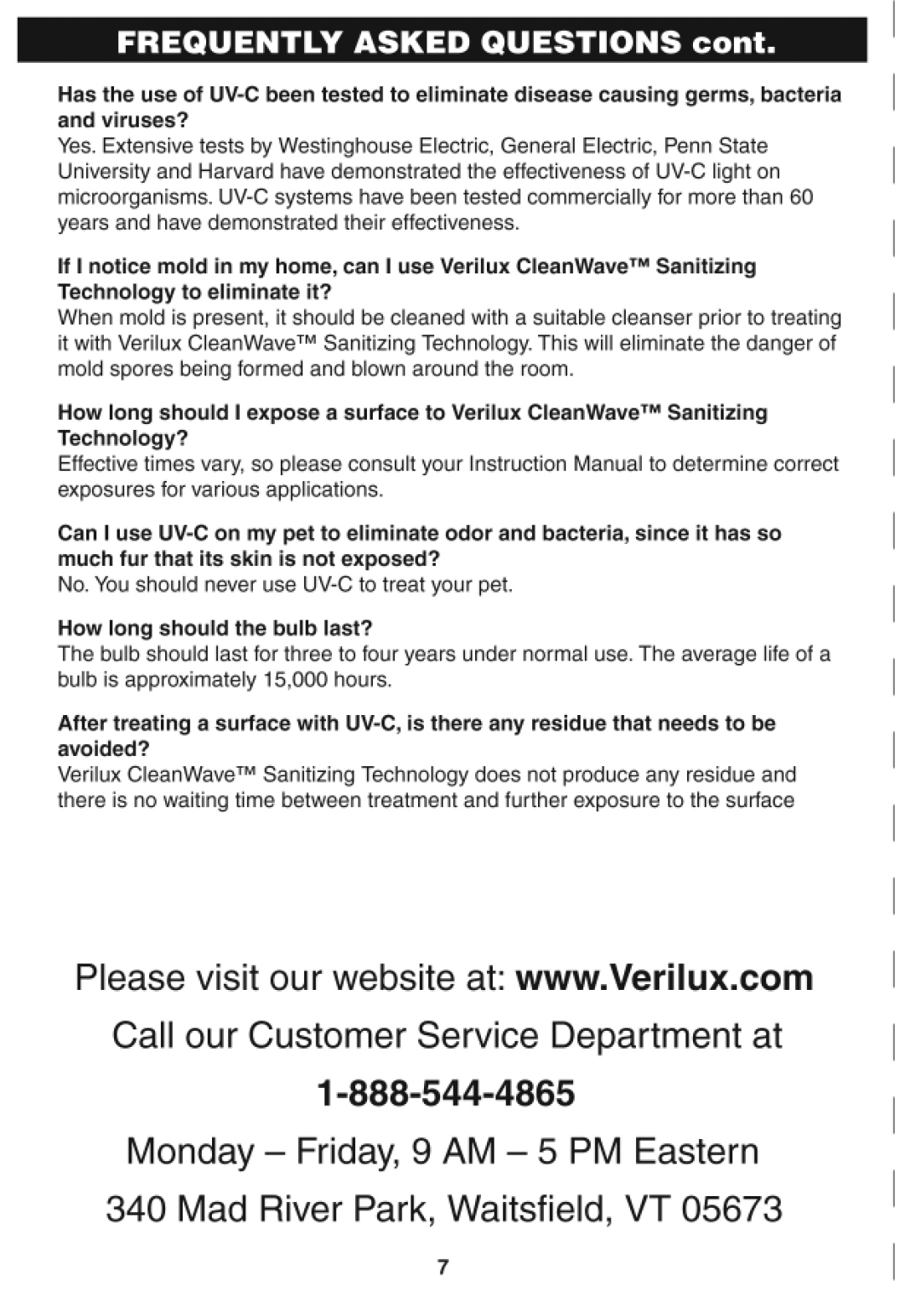 FREQUENTLY ASKED QUESTIONS cont.

Has the use of UV-C been tested to eliminate disease causing germs, bacteria and viruses?
Yes. Extensive tests by Westinghouse Electric, General Electric, Penn State University and Harvard have demonstrated the effectiveness of UV-C light on microorganisms. UV-C systems have been tested commercially for more than 60 years and have demonstrated their effectiveness.

If I notice mold in my home, can I use Verilux CleanWave™ Sanitizing Technology to eliminate it?
When mold is present, it should be cleaned with a suitable cleanser prior to treating it with Verilux CleanWave™ Sanitizing Technology. This will eliminate the danger of mold spores being formed and blown around the room.

How long should I expose a surface to Verilux CleanWave™ Sanitizing Technology?
Effective times vary, so please consult your Instruction Manual to determine correct exposures for various applications.

Can I use UV-C on my pet to eliminate odor and bacteria, since it has so much fur that its skin is not exposed?
No. You should never use UV-C to treat your pet.

How long should the bulb last?
The bulb should last for three to four years under normal use. The average life of a bulb is approximately 15,000 hours.

After treating a surface with UV-C, is there any residue that needs to be avoided?
Verilux CleanWave™ Sanitizing Technology does not produce any residue and there is no waiting time between treatment and further exposure to the surface

Please visit our website at: www.Verilux.com

Call our Customer Service Department at

1-888-544-4865

Monday – Friday, 9 AM – 5 PM Eastern

340 Mad River Park, Waitsfield, VT 05673

7